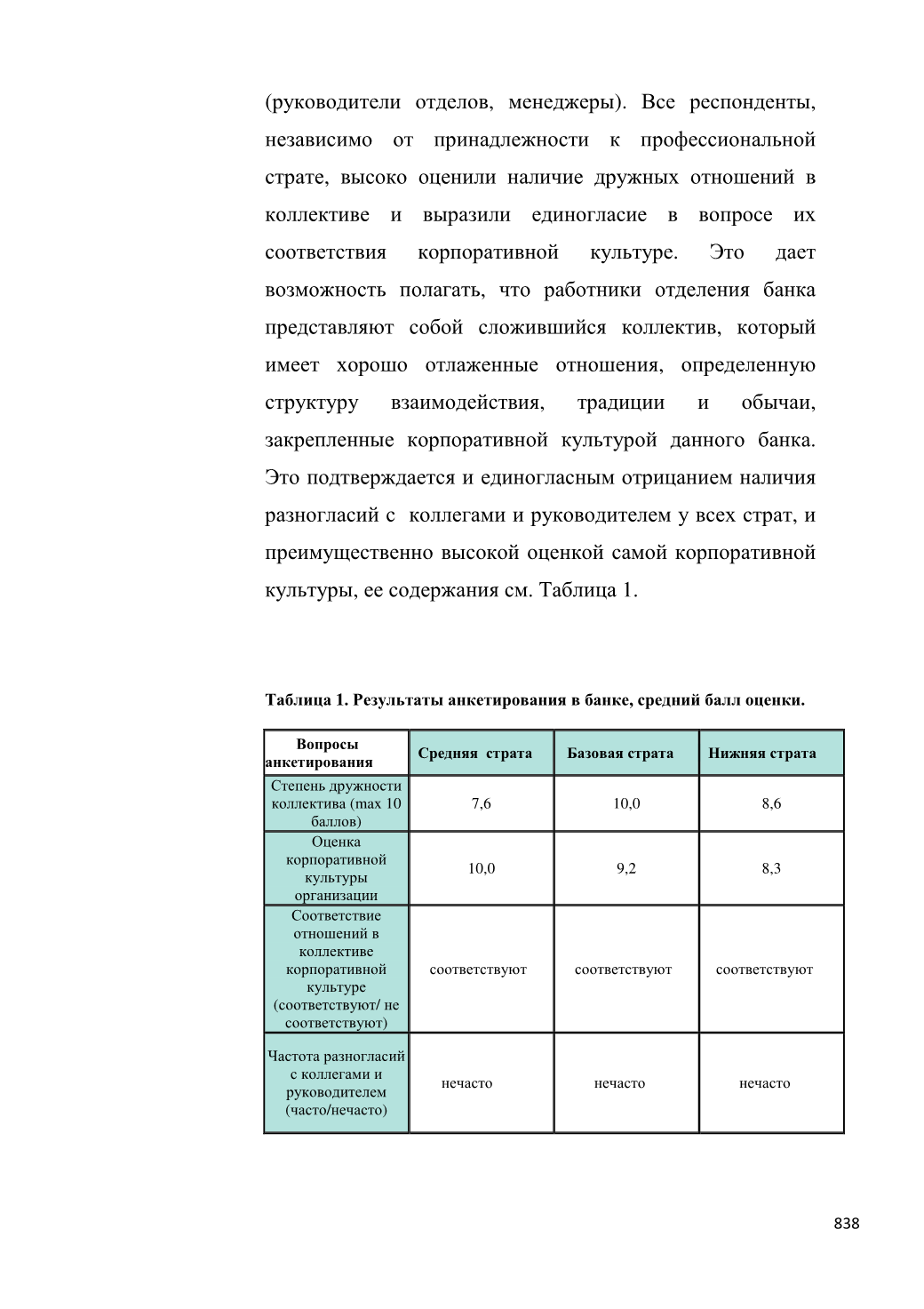 (руководители отделов, менеджеры). Все респонденты, независимо от принадлежности к профессиональной страте, высоко оценили наличие дружных отношений в коллективе и выразили единогласие в вопросе их соответствия корпоративной культуре. Это дает возможность полагать, что работники отделения банка представляют собой сложившийся коллектив, который имеет хорошо отлаженные отношения, определенную структуру взаимодействия, традиции и обычаи, закрепленные корпоративной культурой данного банка. Это подтверждается и единогласным отрицанием наличия разногласий с коллегами и руководителем у всех страт, и преимущественно высокой оценкой самой корпоративной культуры, ее содержания см. Таблица 1.

Таблица 1. Результаты анкетирования в банке, средний балл оценки.

| Вопросы анкетирования | Средняя страта | Базовая страта | Нижняя страта |
|---|---|---|---|
| Степень дружности коллектива (max 10 баллов) | 7,6 | 10,0 | 8,6 |
| Оценка корпоративной культуры организации | 10,0 | 9,2 | 8,3 |
| Соответствие отношений в коллективе корпоративной культуре (соответствуют/ не соответствуют) | соответствуют | соответствуют | соответствуют |
| Частота разногласий с коллегами и руководителем (часто/нечасто) | нечасто | нечасто | нечасто |

838